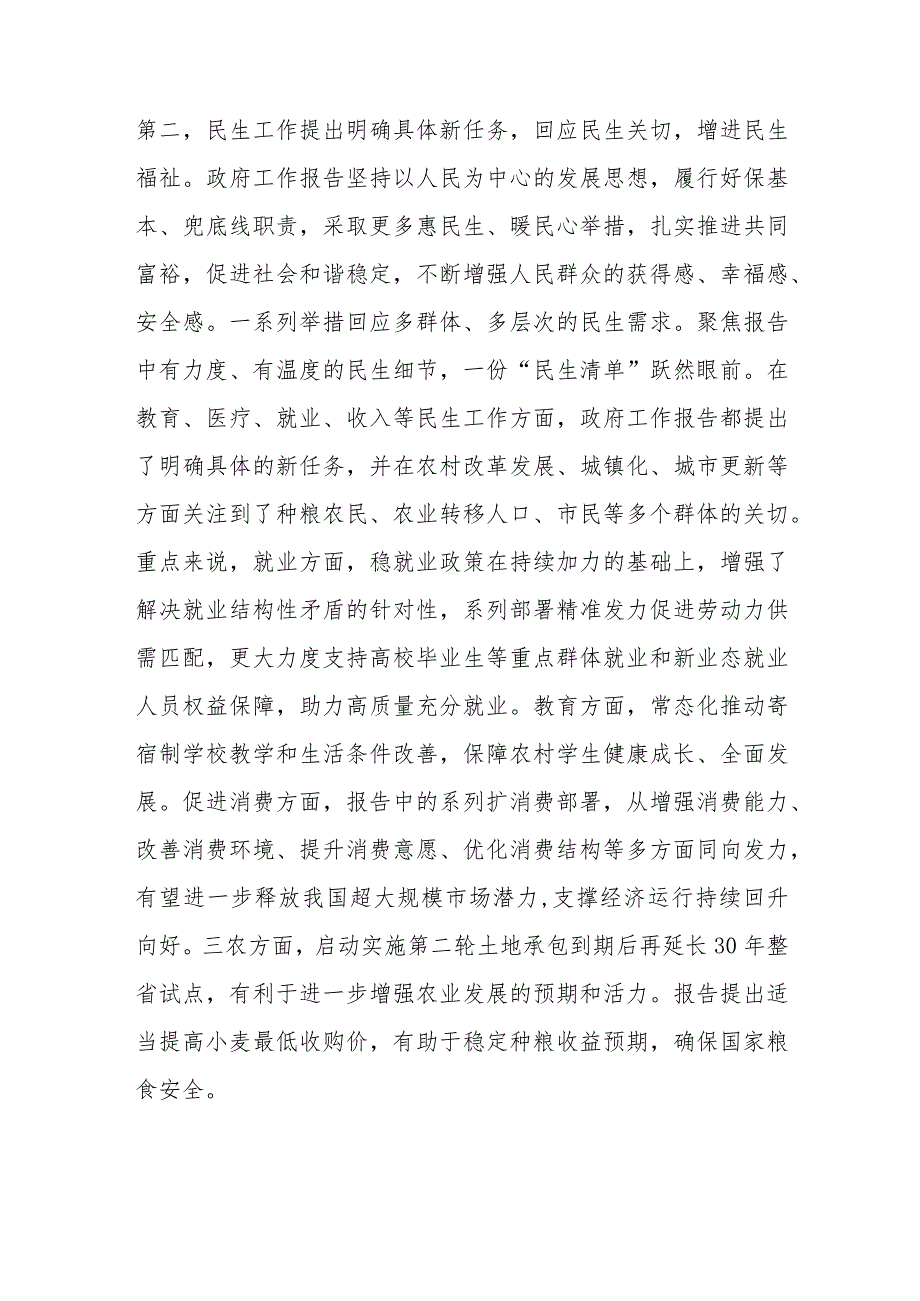 第二，民生工作提出明确具体新任务，回应民生关切，增进民生福祉。政府工作报告坚持以人民为中心的发展思想，履行好保基本、兜底线职责，采取更多惠民生、暖民心举措，扎实推进共同富裕，促进社会和谐稳定，不断增强人民群众的获得感、幸福感、安全感。一系列举措回应多群体、多层次的民生需求。聚焦报告中有力度、有温度的民生细节，一份“民生清单”跃然眼前。在教育、医疗、就业、收入等民生工作方面，政府工作报告都提出了明确具体的新任务，并在农村改革发展、城镇化、城市更新等方面关注到了种粮农民、农业转移人口、市民等多个群体的关切。重点来说，就业方面，稳就业政策在持续加力的基础上，增强了解决就业结构性矛盾的针对性，系列部署精准发力促进劳动力供需匹配，更大力度支持高校毕业生等重点群体就业和新业态就业人员权益保障，助力高质量充分就业。教育方面，常态化推动寄宿制学校教学和生活条件改善，保障农村学生健康成长、全面发展。促进消费方面，报告中的系列扩消费部署，从增强消费能力、改善消费环境、提升消费意愿、优化消费结构等多方面同向发力，有望进一步释放我国超大规模市场潜力，支撑经济运行持续回升向好。三农方面，启动实施第二轮土地承包到期后再延长30年整省试点，有利于进一步增强农业发展的预期和活力。报告提出适当提高小麦最低收购价，有助于稳定种粮收益预期，确保国家粮食安全。